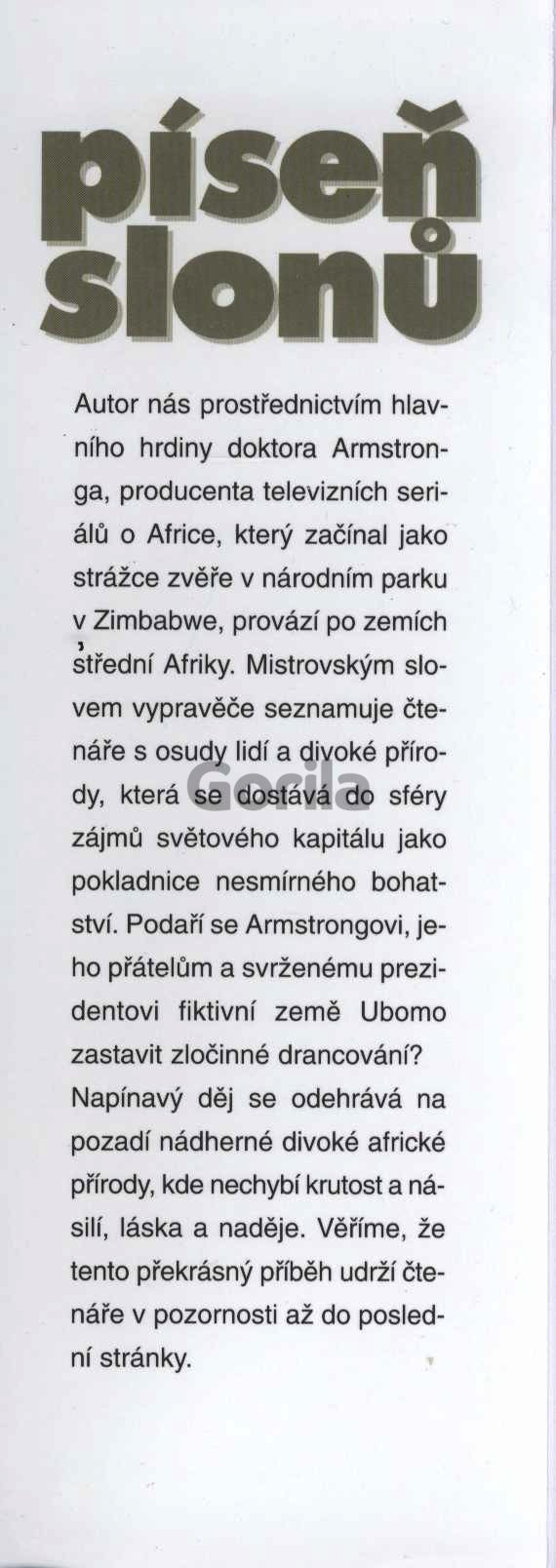 píseň slonů

Autor nás prostřednictvím hlavního hrdiny doktora Armstronga, producenta televizních seriálů o Africe, který začínal jako strážce zvěře v národním parku v Zimbabwe, provází po zemích střední Afriky. Mistrovským slovem vypravěče seznamuje čtenáře s osudy lidí a divoké přírody, která se dostává do sféry zájmů světového kapitálu jako pokladnice nesmírného bohatství. Podaří se Armstrongovi, jeho přátelům a svrženému prezidentovi fiktivní země Ubomo zastavit zločinné drancování?
Napínavý děj se odehrává na pozadí nádherné divoké africké přírody, kde nechybí krutost a násilí, láska a naděje. Věříme, že tento překrásný příběh udrží čtenáře v pozornosti až do poslední stránky.

Gorila